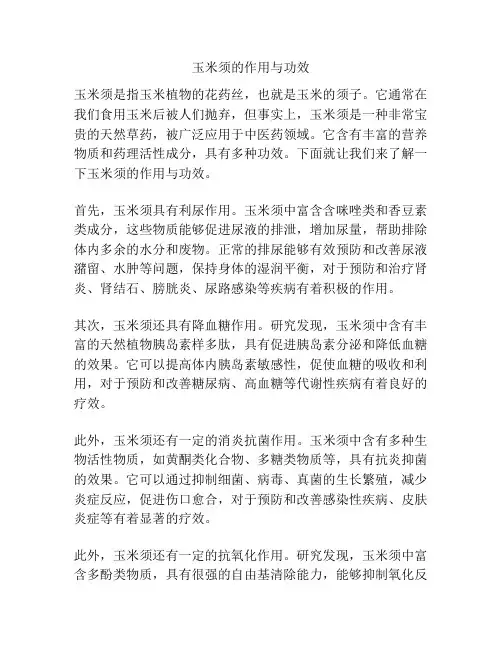 玉米须的作用与功效

玉米须是指玉米植物的花药丝，也就是玉米的须子。它通常在我们食用玉米后被人们抛弃，但事实上，玉米须是一种非常宝贵的天然草药，被广泛应用于中医药领域。它含有丰富的营养物质和药理活性成分，具有多种功效。下面就让我们来了解一下玉米须的作用与功效。

首先，玉米须具有利尿作用。玉米须中富含含咪唑类和香豆素类成分，这些物质能够促进尿液的排泄，增加尿量，帮助排除体内多余的水分和废物。正常的排尿能够有效预防和改善尿液潴留、水肿等问题，保持身体的湿润平衡，对于预防和治疗肾炎、肾结石、膀胱炎、尿路感染等疾病有着积极的作用。

其次，玉米须还具有降血糖作用。研究发现，玉米须中含有丰富的天然植物胰岛素样多肽，具有促进胰岛素分泌和降低血糖的效果。它可以提高体内胰岛素敏感性，促使血糖的吸收和利用，对于预防和改善糖尿病、高血糖等代谢性疾病有着良好的疗效。

此外，玉米须还有一定的消炎抗菌作用。玉米须中含有多种生物活性物质，如黄酮类化合物、多糖类物质等，具有抗炎抑菌的效果。它可以通过抑制细菌、病毒、真菌的生长繁殖，减少炎症反应，促进伤口愈合，对于预防和改善感染性疾病、皮肤炎症等有着显著的疗效。

此外，玉米须还有一定的抗氧化作用。研究发现，玉米须中富含多酚类物质，具有很强的自由基清除能力，能够抑制氧化反